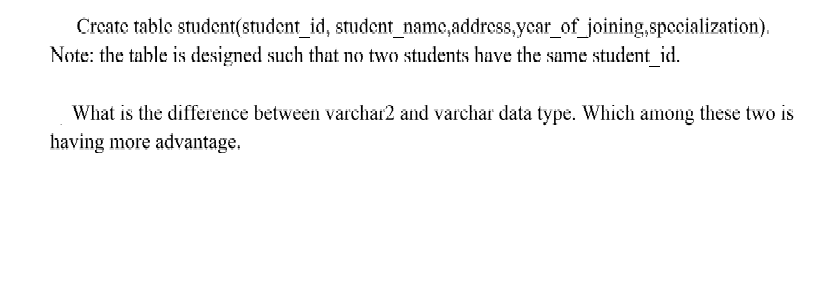 Create table student(student_id, student_name,address,year_of_joining,specialization). Note: the table is designed such that no two students have the same student_id.

What is the difference between varchar2 and varchar data type. Which among these two is having more advantage.